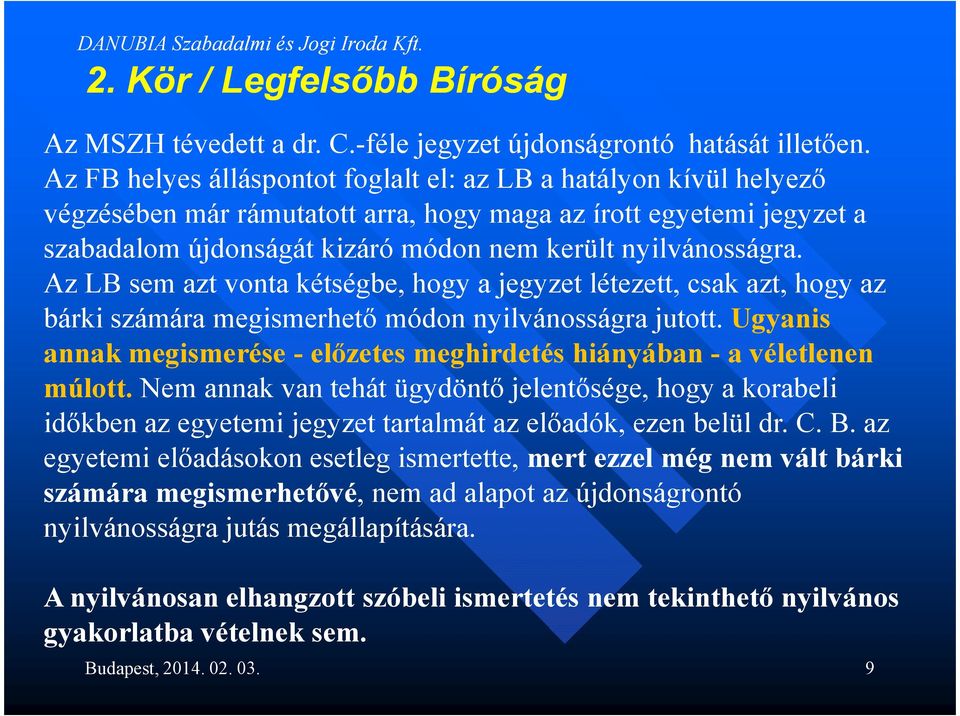 DANUBIA Szabadalmi és Jogi Iroda Kft.

2. Kör / Legfelsőbb Bíróság

Az MSZH tévedett a dr. C.-féle jegyzet újdonságrontó hatását illetően. Az FB helyes álláspontot foglalt el: az LB a hatályon kívül helyező végzésében már rámutatott arra, hogy maga az írott egyetemi jegyzet a szabadalom újdonságát kizáró módon nem került nyilvánosságra. Az LB sem azt vonta kétségbe, hogy a jegyzet létezett, csak azt, hogy az bárki számára megismerhető módon nyilvánosságra jutott. Ugyanis annak megismerése - előzetes meghirdetés hiányában - a véletlenen múlott. Nem annak van tehát ügydöntő jelentősége, hogy a korabeli időkben az egyetemi jegyzet tartalmát az előadók, ezen belül dr. C. B. az egyetemi előadásokon esetleg ismertette, mert ezzel még nem vált bárki számára megismerhetővé, nem ad alapot az újdonságrontó nyilvánosságra jutás megállapítására.

A nyilvánosan elhangzott szóbeli ismertetés nem tekinthető nyilvános gyakorlatba vételnek sem.

Budapest, 2014. 02. 03.

9